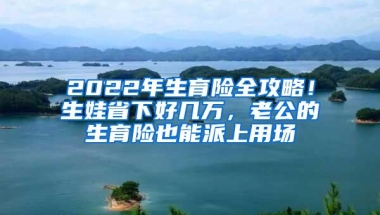 2022年生育险全攻略！生娃省下好几万，老公的生育险也能派上用场